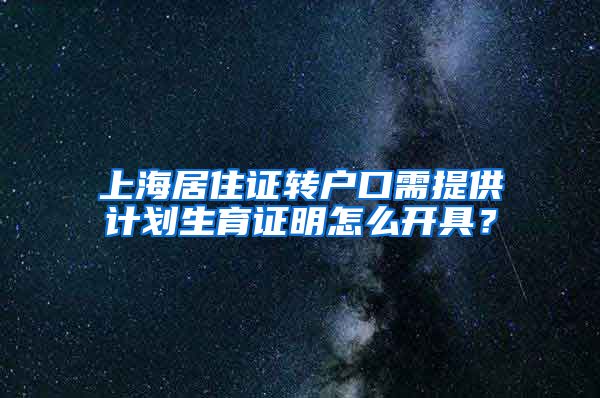 上海居住证转户口需提供计划生育证明怎么开具？